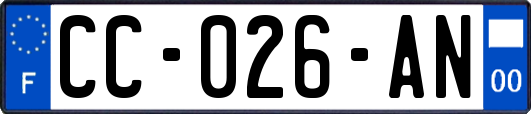 F

CC-026-AN

00